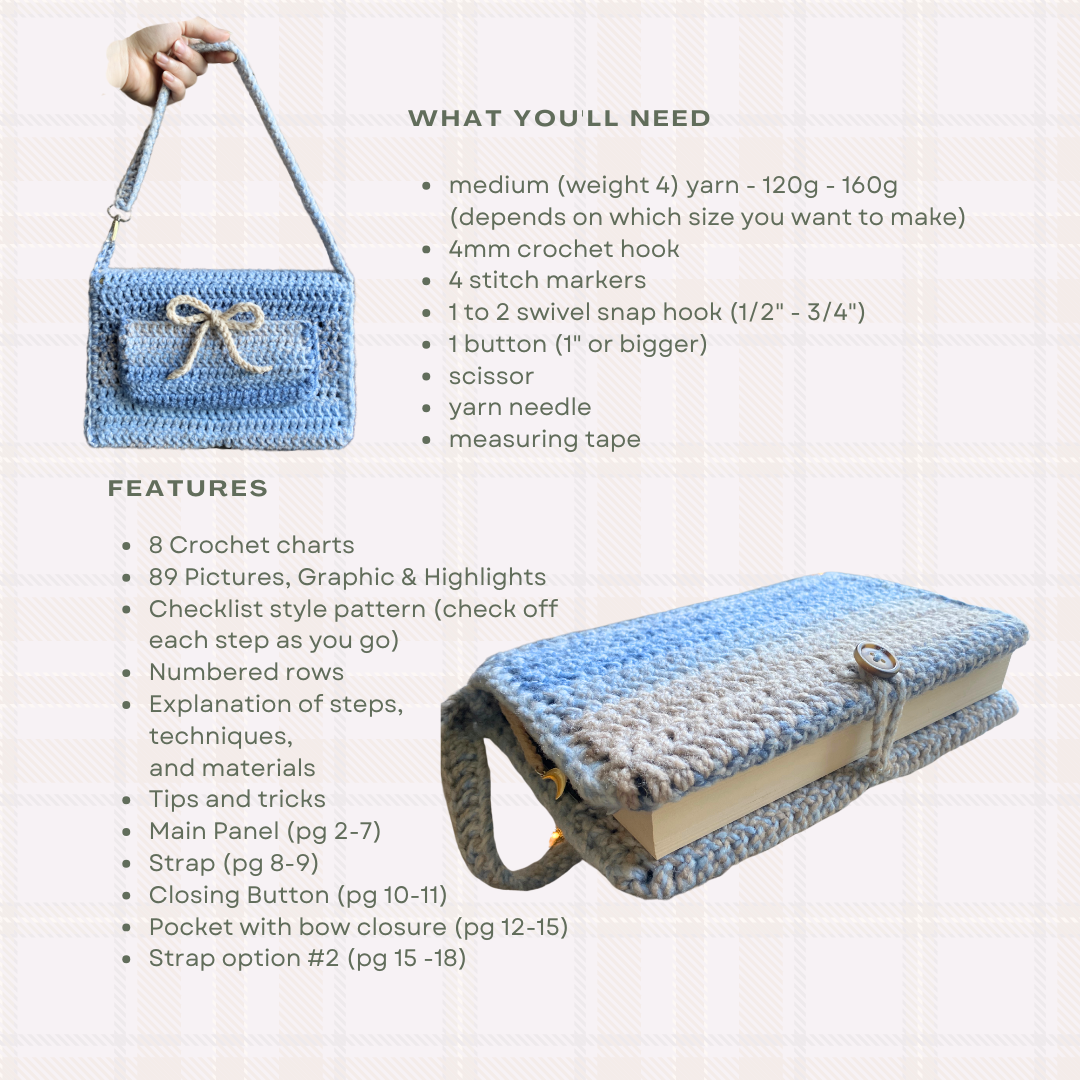 WHAT YOU'LL NEED

- medium (weight 4) yarn - 120g - 160g (depends on which size you want to make)
- 4mm crochet hook
- 4 stitch markers
- 1 to 2 swivel snap hook (1/2" - 3/4")
- 1 button (1" or bigger)
- scissor
- yarn needle
- measuring tape

FEATURES

- 8 Crochet charts
- 89 Pictures, Graphic & Highlights
- Checklist style pattern (check off each step as you go)
- Numbered rows
- Explanation of steps, techniques, and materials
- Tips and tricks
- Main Panel (pg 2-7)
- Strap (pg 8-9)
- Closing Button (pg 10-11)
- Pocket with bow closure (pg 12-15)
- Strap option #2 (pg 15 -18)